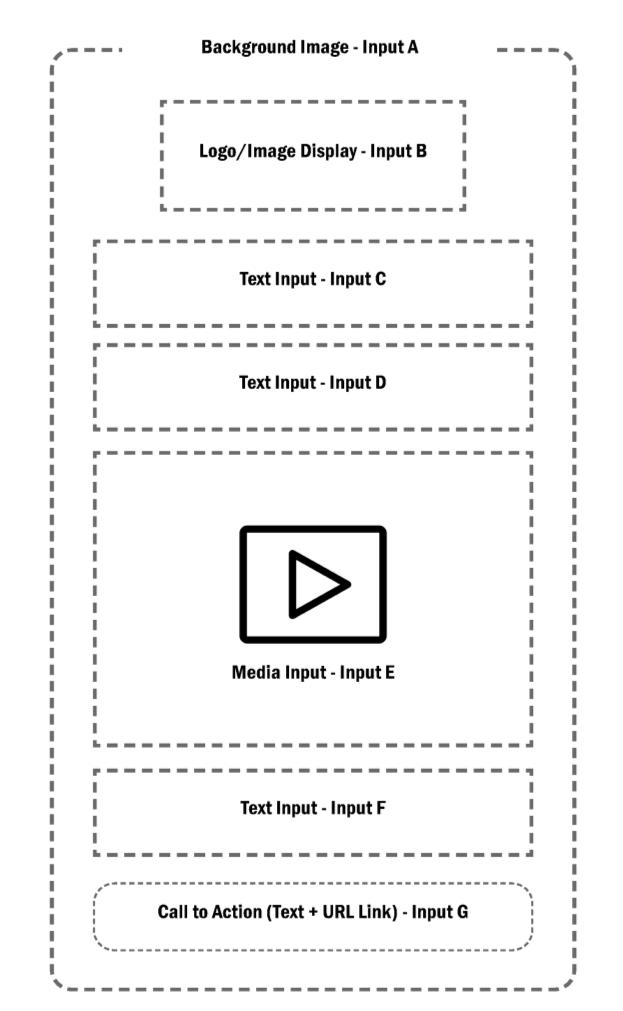 Background Image - Input A

Logo/Image Display - Input B

Text Input - Input C

Text Input - Input D

Media Input - Input E

Text Input - Input F

Call to Action (Text + URL Link) - Input G